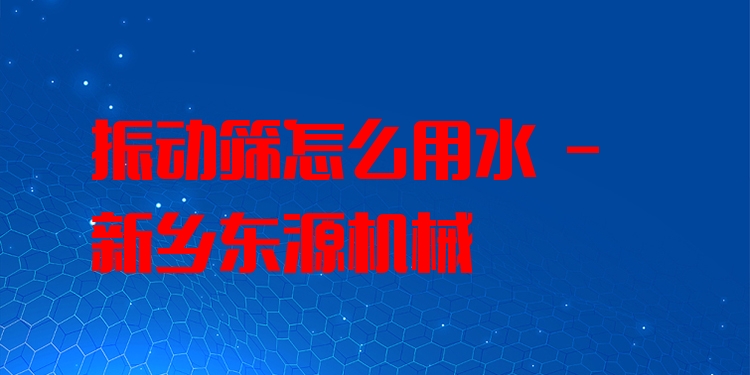 振动筛怎么用水 - 新乡东源机械